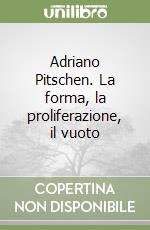 unilibro

Adriano Pitschen. La forma, la proliferazione, il vuoto

COPERTINA NON DISPONIBILE